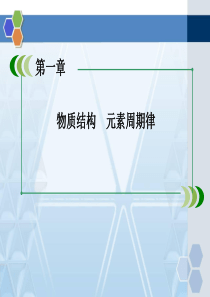 第一章

物质结构　元素周期律